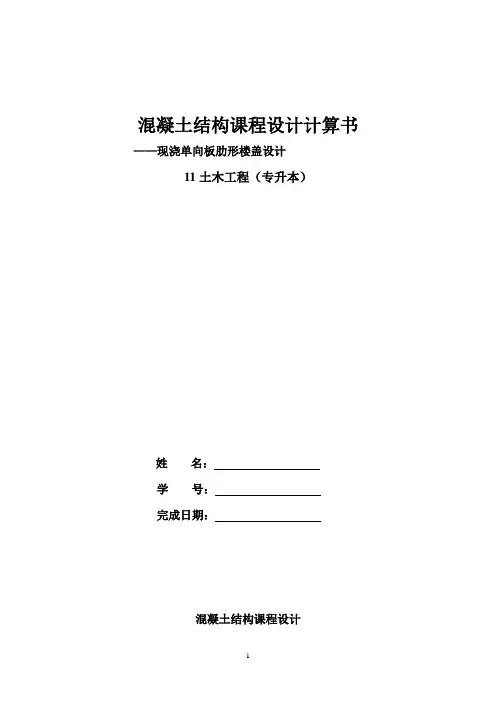 混凝土结构课程设计计算书

——现浇单向板肋形楼盖设计

11土木工程（专升本）

姓 名：____

学 号：____

完成日期：____

混凝土结构课程设计

1